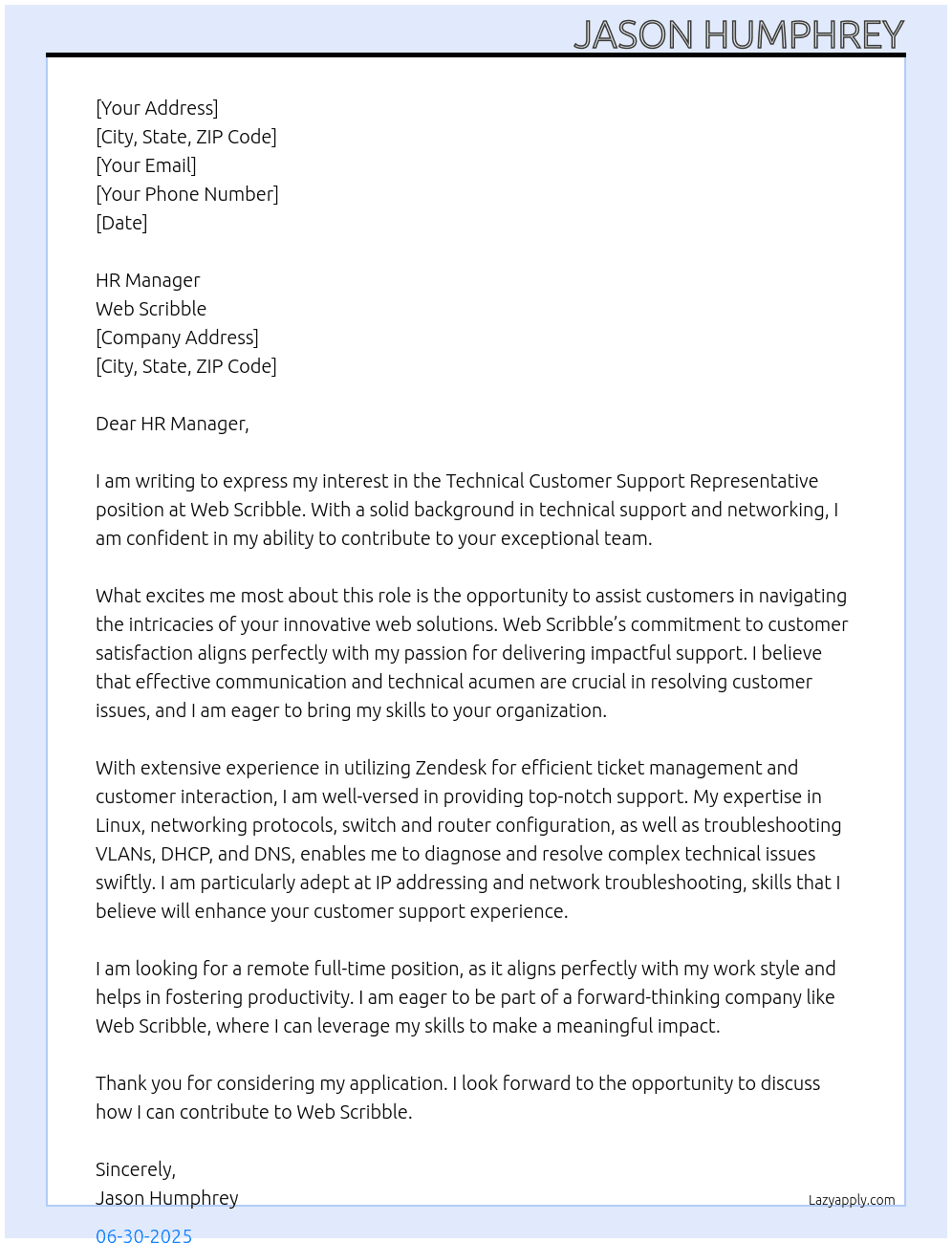 JASON HUMPHREY

[Your Address]
[City, State, ZIP Code]
[Your Email]
[Your Phone Number]
[Date]

HR Manager
Web Scribble
[Company Address]
[City, State, ZIP Code]

Dear HR Manager,

I am writing to express my interest in the Technical Customer Support Representative position at Web Scribble. With a solid background in technical support and networking, I am confident in my ability to contribute to your exceptional team.

What excites me most about this role is the opportunity to assist customers in navigating the intricacies of your innovative web solutions. Web Scribble's commitment to customer satisfaction aligns perfectly with my passion for delivering impactful support. I believe that effective communication and technical acumen are crucial in resolving customer issues, and I am eager to bring my skills to your organization.

With extensive experience in utilizing Zendesk for efficient ticket management and customer interaction, I am well-versed in providing top-notch support. My expertise in Linux, networking protocols, switch and router configuration, as well as troubleshooting VLANs, DHCP, and DNS, enables me to diagnose and resolve complex technical issues swiftly. I am particularly adept at IP addressing and network troubleshooting, skills that I believe will enhance your customer support experience.

I am looking for a remote full-time position, as it aligns perfectly with my work style and helps in fostering productivity. I am eager to be part of a forward-thinking company like Web Scribble, where I can leverage my skills to make a meaningful impact.

Thank you for considering my application. I look forward to the opportunity to discuss how I can contribute to Web Scribble.

Sincerely,
Jason Humphrey

Lazyapply.com

06-30-2025